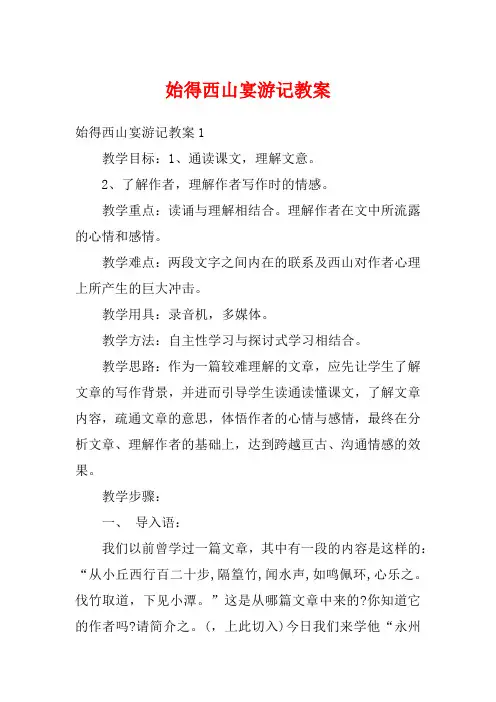 始得西山宴游记教案

始得西山宴游记教案1

教学目标：1、通读课文，理解文意。

2、了解作者，理解作者写作时的情感。

教学重点：读诵与理解相结合。理解作者在文中所流露的心情和感情。

教学难点：两段文字之间内在的联系及西山对作者心理上所产生的巨大冲击。

教学用具：录音机，多媒体。

教学方法：自主性学习与探讨式学习相结合。

教学思路：作为一篇较难理解的文章，应先让学生了解文章的写作背景，并进而引导学生读通读懂课文，了解文章内容，疏通文章的意思，体悟作者的心情与感情，最终在分析文章、理解作者的基础上，达到跨越亘古、沟通情感的效果。

教学步骤：

一、 导入语：

我们以前曾学过一篇文章，其中有一段的内容是这样的：“从小丘西行百二十步，隔篁竹，闻水声，如鸣佩环，心乐之。伐竹取道，下见小潭。”这是从哪篇文章中来的?你知道它的作者吗?请简介之。（，上此切入）今日我们来学他“永州